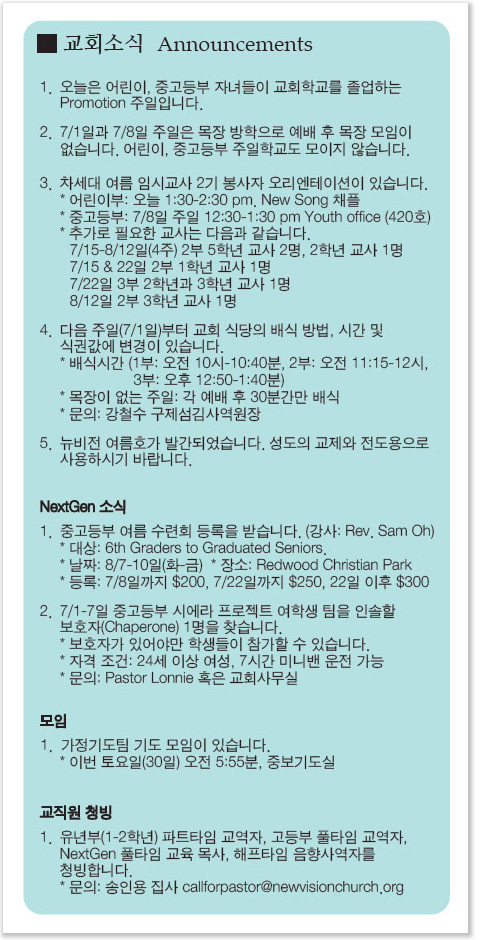 ■ 교회소식 Announcements

1. 오늘은 어린이, 중고등부 자녀들이 교회학교를 졸업하는 Promotion 주일입니다.

2. 7/1일과 7/8일 주일은 목장 방학으로 예배 후 목장 모임이 없습니다. 어린이, 중고등부 주일학교도 모이지 않습니다.

3. 차세대 여름 임시교사 2기 봉사자 오리엔테이션이 있습니다.
* 어린이부: 오늘 1:30-2:30 pm, New Song 채플
* 중고등부: 7/8일 주일 12:30-1:30 pm Youth office (420호)
* 추가로 필요한 교사는 다음과 같습니다.
7/15-8/12일(4주) 2부 5학년 교사 2명, 2학년 교사 1명
7/15 & 22일 2부 1학년 교사 1명
7/22일 3부 2학년과 3학년 교사 1명
8/12일 2부 3학년 교사 1명

4. 다음 주일(7/1일)부터 교회 식당의 배식 방법, 시간 및 식권값에 변경이 있습니다.
* 배식시간 (1부: 오전 10시-10:40분, 2부: 오전 11:15-12시, 3부: 오후 12:50-1:40분)
* 목장이 없는 주일: 각 예배 후 30분간만 배식
* 문의: 강철수 구제섬김사역원장

5. 뉴비전 여름호가 발간되었습니다. 성도의 교제와 전도용으로 사용하시기 바랍니다.

NextGen 소식

1. 중고등부 여름 수련회 등록을 받습니다. (강사: Rev. Sam Oh)
* 대상: 6th Graders to Graduated Seniors.
* 날짜: 8/7-10일(화-금) * 장소: Redwood Christian Park
* 등록: 7/8일까지 $200, 7/22일까지 $250, 22일 이후 $300

2. 7/1-7일 중고등부 시에라 프로젝트 여학생 팀을 인솔할 보호자(Chaperone) 1명을 찾습니다.
* 보호자가 있어야만 학생들이 참가할 수 있습니다.
* 자격 조건: 24세 이상 여성, 7시간 미니밴 운전 가능
* 문의: Pastor Lonnie 혹은 교회사무실

모임

1. 가정기도팀 기도 모임이 있습니다.
* 이번 토요일(30일) 오전 5:55분, 중보기도실

교직원 청빙

1. 유년부(1-2학년) 파트타임 교역자, 고등부 풀타임 교역자, NextGen 풀타임 교육 목사, 해프타임 음향사역자를 청빙합니다.
* 문의: 송인용 집사 callforpastor@newvisionchurch.org